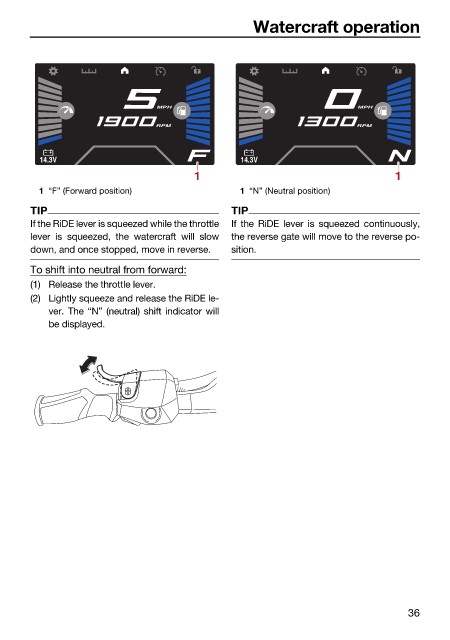 Watercraft operation

5 MPH
1900 RPM
14.3V
F
1

1 "F" (Forward position)

TIP

If the RiDE lever is squeezed while the throttle lever is squeezed, the watercraft will slow down, and once stopped, move in reverse.

To shift into neutral from forward:

(1) Release the throttle lever.

(2) Lightly squeeze and release the RiDE lever. The "N" (neutral) shift indicator will be displayed.

0 MPH
1300 RPM
14.3V
N
1

1 "N" (Neutral position)

TIP

If the RiDE lever is squeezed continuously, the reverse gate will move to the reverse position.

36